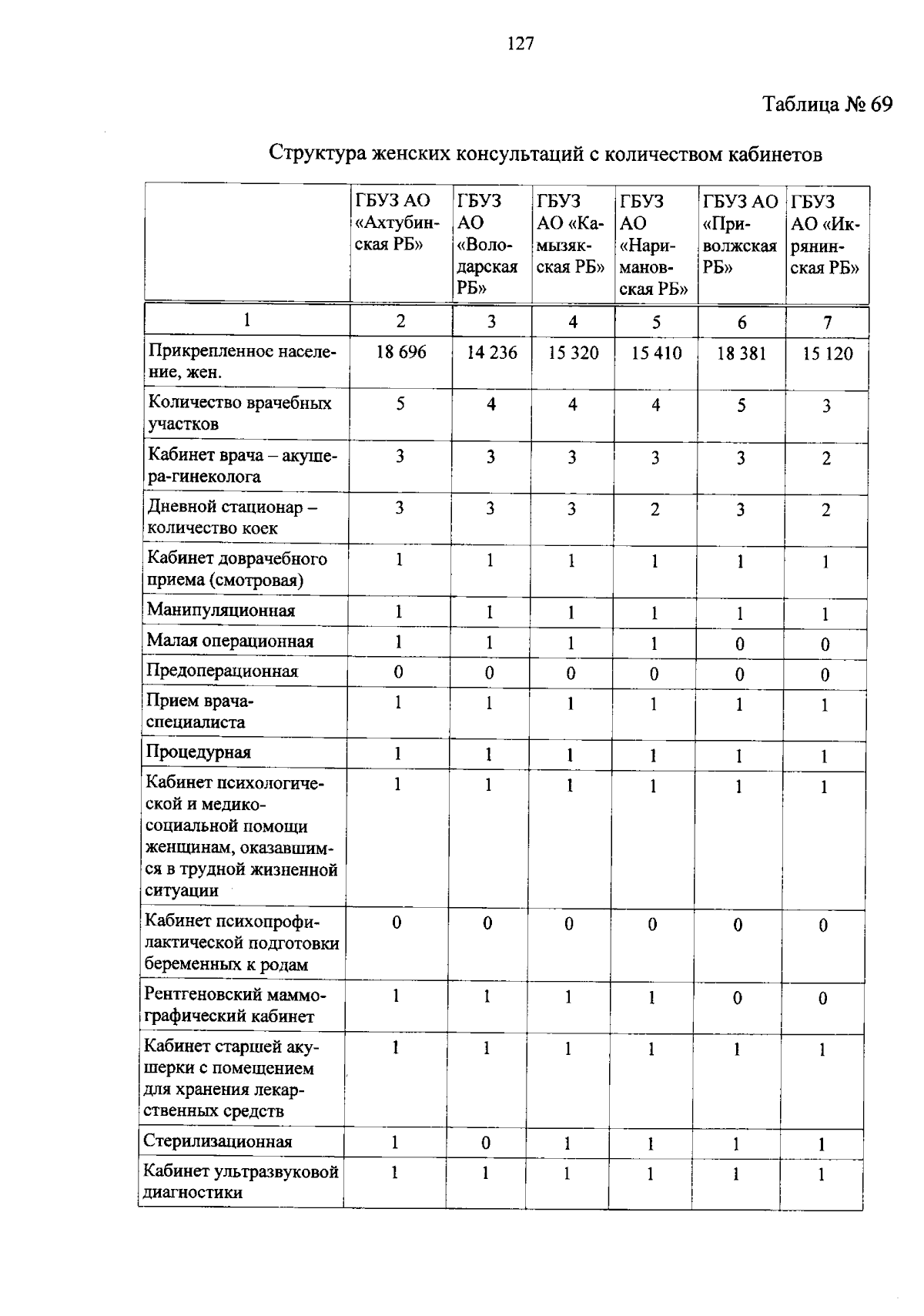 127

Таблица № 69

Структура женских консультаций с количеством кабинетов

| | ГБУЗ АО «Ахтубинская РБ» | ГБУЗ АО «Володарская РБ» | ГБУЗ АО «Камызякская РБ» | ГБУЗ АО «Наримановская РБ» | ГБУЗ АО «Приволжская РБ» | ГБУЗ АО «Икрянинская РБ» |
|---|---|---|---|---|---|---|
| 1 | 2 | 3 | 4 | 5 | 6 | 7 |
| Прикрепленное население, жен. | 18 696 | 14 236 | 15 320 | 15 410 | 18 381 | 15 120 |
| Количество врачебных участков | 5 | 4 | 4 | 4 | 5 | 3 |
| Кабинет врача – акушера-гинеколога | 3 | 3 | 3 | 3 | 3 | 2 |
| Дневной стационар – количество коек | 3 | 3 | 3 | 2 | 3 | 2 |
| Кабинет доврачебного приема (смотровая) | 1 | 1 | 1 | 1 | 1 | 1 |
| Манипуляционная | 1 | 1 | 1 | 1 | 1 | 1 |
| Малая операционная | 1 | 1 | 1 | 1 | 0 | 0 |
| Предоперационная | 0 | 0 | 0 | 0 | 0 | 0 |
| Прием врача-специалиста | 1 | 1 | 1 | 1 | 1 | 1 |
| Процедурная | 1 | 1 | 1 | 1 | 1 | 1 |
| Кабинет психологической и медико-социальной помощи женщинам, оказавшимся в трудной жизненной ситуации | 1 | 1 | 1 | 1 | 1 | 1 |
| Кабинет психопрофилактической подготовки беременных к родам | 0 | 0 | 0 | 0 | 0 | 0 |
| Рентгеновский маммографический кабинет | 1 | 1 | 1 | 1 | 0 | 0 |
| Кабинет старшей акушерки с помещением для хранения лекарственных средств | 1 | 1 | 1 | 1 | 1 | 1 |
| Стерилизационная | 1 | 0 | 1 | 1 | 1 | 1 |
| Кабинет ультразвуковой диагностики | 1 | 1 | 1 | 1 | 1 | 1 |